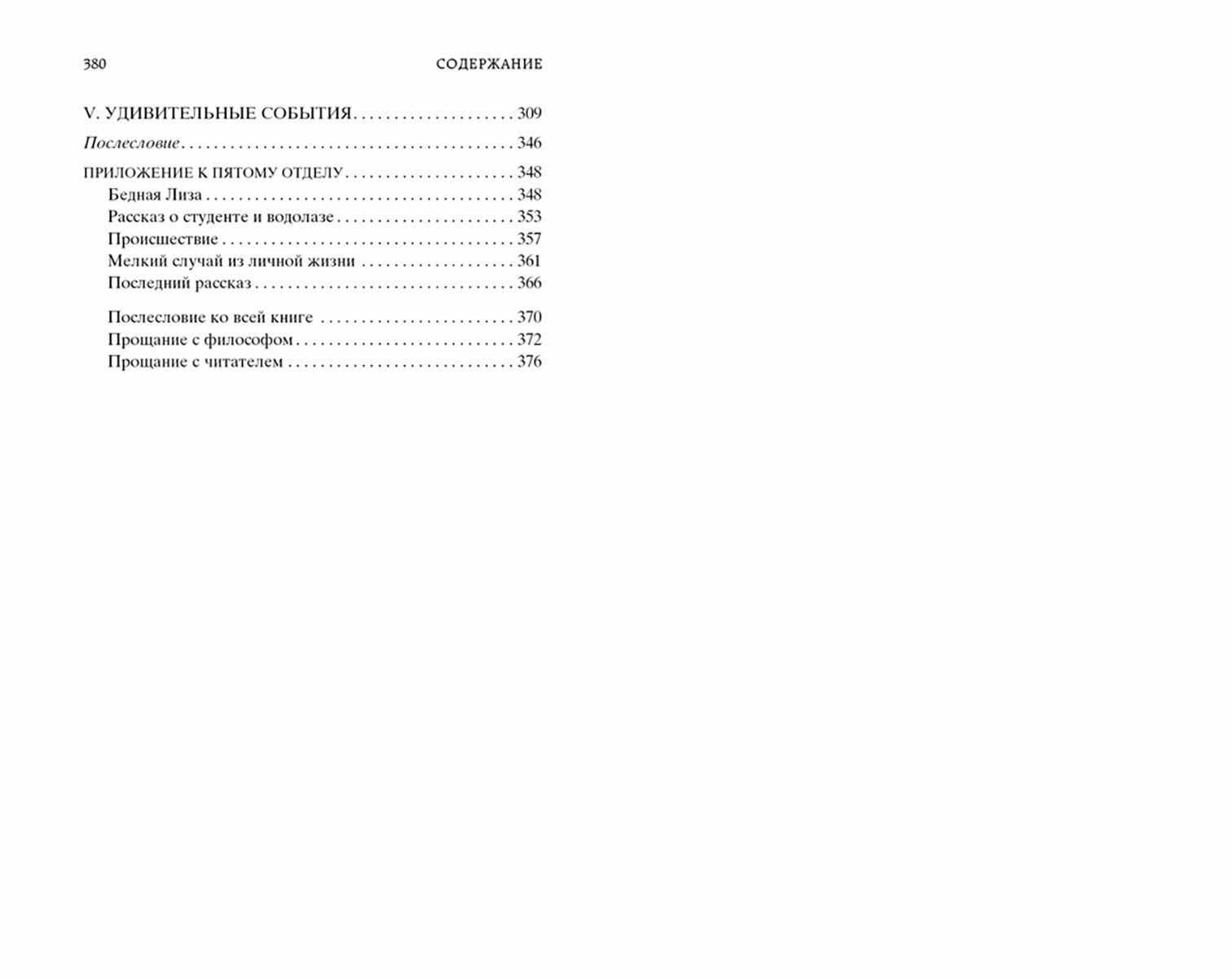 380 СОДЕРЖАНИЕ

V. УДИВИТЕЛЬНЫЕ СОБЫТИЯ 309

Послесловие 346

ПРИЛОЖЕНИЕ К ПЯТОМУ ОТДЕЛУ 348
Бедная Лиза 348
Рассказ о студенте и водолазе 353
Происшествие 357
Мелкий случай из личной жизни 361
Последний рассказ 366

Послесловие ко всей книге 370
Прощание с философом 372
Прощание с читателем 376